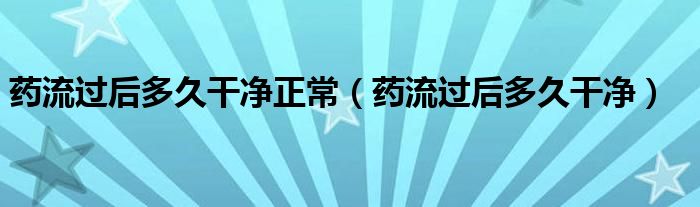 药流过后多久干净正常（药流过后多久干净）